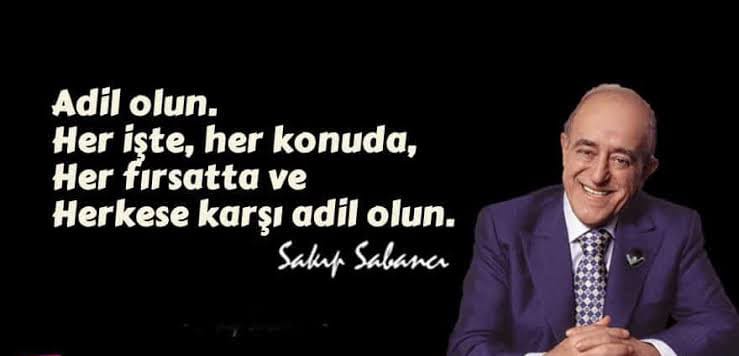 Adil olun.
Her işte, her konuda,
Her fırsatta ve
Herkese karşı adil olun.

Sakıp Sabancı